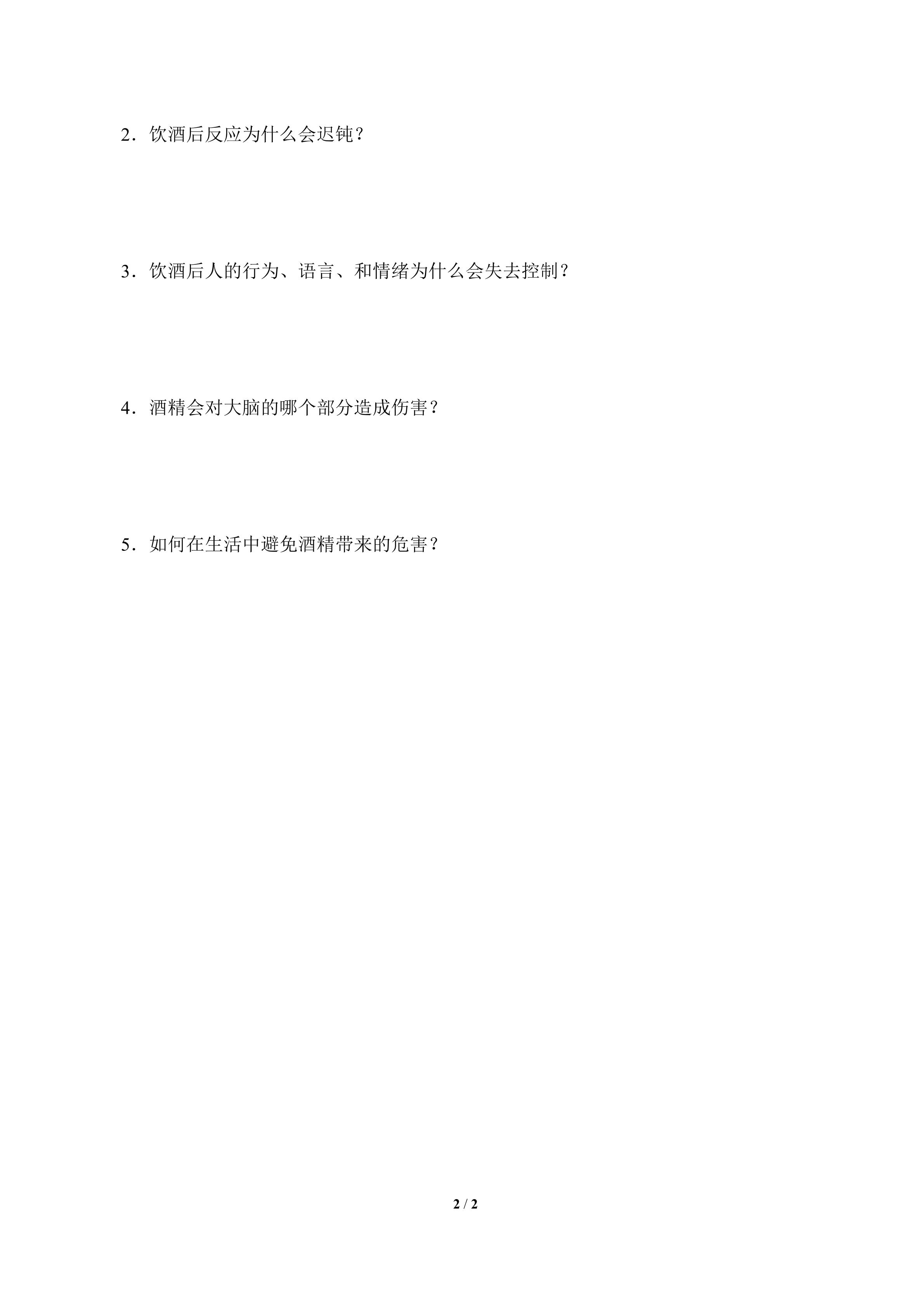 2．饮酒后反应为什么会迟钝？

3．饮酒后人的行为、语言、和情绪为什么会失去控制？

4．酒精会对大脑的哪个部分造成伤害？

5．如何在生活中避免酒精带来的危害？

2 / 2